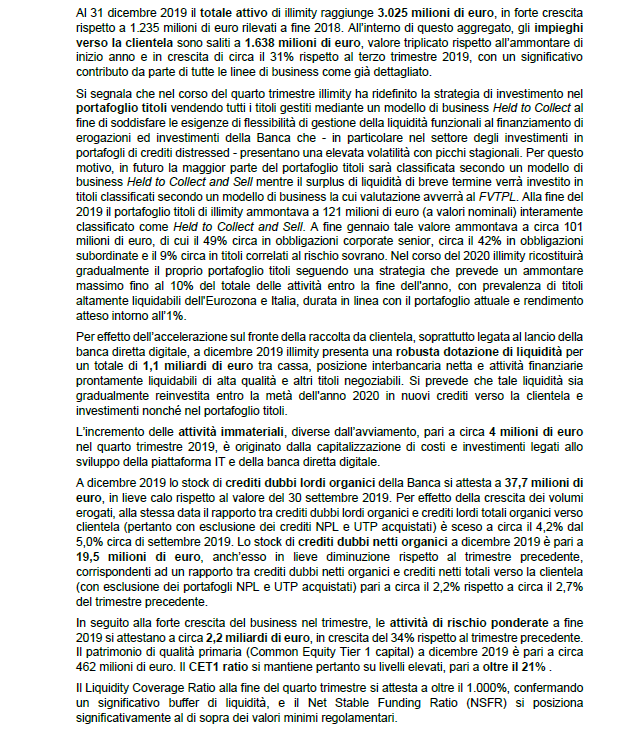 Al 31 dicembre 2019 il totale attivo di illimity raggiunge 3.025 milioni di euro, in forte crescita rispetto a 1.235 milioni di euro rilevati a fine 2018. All'interno di questo aggregato, gli impieghi verso la clientela sono saliti a 1.638 milioni di euro, valore triplicato rispetto all'ammontare di inizio anno e in crescita di circa il 31% rispetto al terzo trimestre 2019, con un significativo contributo da parte di tutte le linee di business come già dettagliato.

Si segnala che nel corso del quarto trimestre illimity ha ridefinito la strategia di investimento nel portafoglio titoli vendendo tutti i titoli gestiti mediante un modello di business Held to Collect al fine di soddisfare le esigenze di flessibilità di gestione della liquidità funzionali al finanziamento di erogazioni ed investimenti della Banca che - in particolare nel settore degli investimenti in portafogli di crediti distressed - presentano una elevata volatilità con picchi stagionali. Per questo motivo, in futuro la maggior parte del portafoglio titoli sarà classificata secondo un modello di business Held to Collect and Sell mentre il surplus di liquidità di breve termine verrà investito in titoli classificati secondo un modello di business la cui valutazione avverrà al FVTPL. Alla fine del 2019 il portafoglio titoli di illimity ammontava a 121 milioni di euro (a valori nominali) interamente classificato come Held to Collect and Sell. A fine gennaio tale valore ammontava a circa 101 milioni di euro, di cui il 49% circa in obbligazioni corporate senior, circa il 42% in obbligazioni subordinate e il 9% circa in titoli correlati al rischio sovrano. Nel corso del 2020 illimity ricostituirà gradualmente il proprio portafoglio titoli seguendo una strategia che prevede un ammontare massimo fino al 10% del totale delle attività entro la fine dell'anno, con prevalenza di titoli altamente liquidabili dell'Eurozona e Italia, durata in linea con il portafoglio attuale e rendimento atteso intorno all'1%.

Per effetto dell'accelerazione sul fronte della raccolta da clientela, soprattutto legata al lancio della banca diretta digitale, a dicembre 2019 illimity presenta una robusta dotazione di liquidità per un totale di 1,1 miliardi di euro tra cassa, posizione interbancaria netta e attività finanziarie prontamente liquidabili di alta qualità e altri titoli negoziabili. Si prevede che tale liquidità sia gradualmente reinvestita entro la metà dell'anno 2020 in nuovi crediti verso la clientela e investimenti nonché nel portafoglio titoli.

L'incremento delle attività immateriali, diverse dall'avviamento, pari a circa 4 milioni di euro nel quarto trimestre 2019, è originato dalla capitalizzazione di costi e investimenti legati allo sviluppo della piattaforma IT e della banca diretta digitale.

A dicembre 2019 lo stock di crediti dubbi lordi organici della Banca si attesta a 37,7 milioni di euro, in lieve calo rispetto al valore del 30 settembre 2019. Per effetto della crescita dei volumi erogati, alla stessa data il rapporto tra crediti dubbi lordi organici e crediti lordi totali organici verso clientela (pertanto con esclusione dei crediti NPL e UTP acquistati) è sceso a circa il 4,2% dal 5,0% circa di settembre 2019. Lo stock di crediti dubbi netti organici a dicembre 2019 è pari a 19,5 milioni di euro, anch'esso in lieve diminuzione rispetto al trimestre precedente, corrispondenti ad un rapporto tra crediti dubbi netti organici e crediti netti totali verso la clientela (con esclusione dei portafogli NPL e UTP acquistati) pari a circa il 2,2% rispetto a circa il 2,7% del trimestre precedente.

In seguito alla forte crescita del business nel trimestre, le attività di rischio ponderate a fine 2019 si attestano a circa 2,2 miliardi di euro, in crescita del 34% rispetto al trimestre precedente. Il patrimonio di qualità primaria (Common Equity Tier 1 capital) a dicembre 2019 è pari a circa 462 milioni di euro. Il CET1 ratio si mantiene pertanto su livelli elevati, pari a oltre il 21% .

Il Liquidity Coverage Ratio alla fine del quarto trimestre si attesta a oltre il 1.000%, confermando un significativo buffer di liquidità, e il Net Stable Funding Ratio (NSFR) si posiziona significativamente al di sopra dei valori minimi regolamentari.